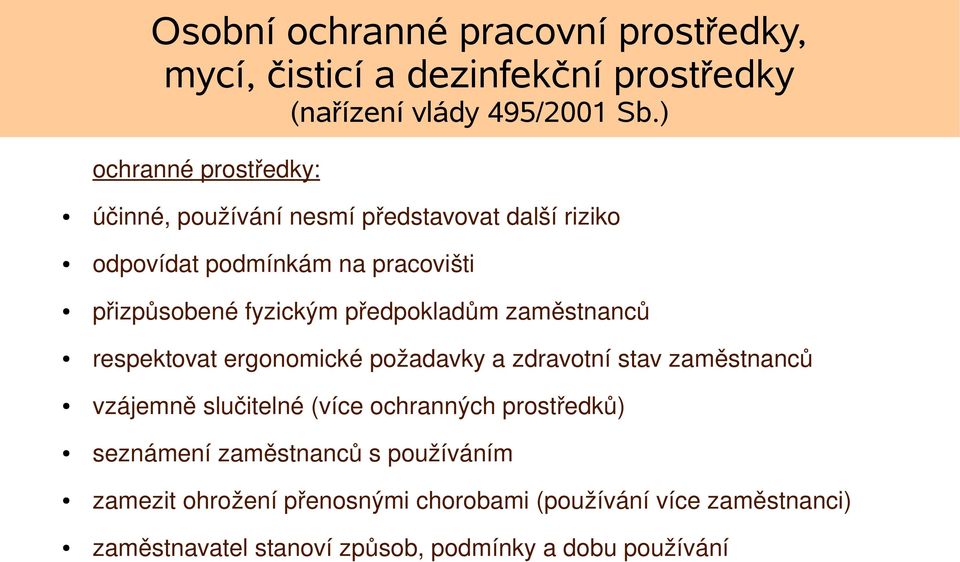 Osobní ochranné pracovní prostředky, mycí, čisticí a dezinfekční prostředky
(nařízení vlády 495/2001 Sb.)

ochranné prostředky:

• účinné, používání nesmí představovat další riziko
• odpovídat podmínkám na pracovišti
• přizpůsobené fyzickým předpokladům zaměstnanců
• respektovat ergonomické požadavky a zdravotní stav zaměstnanců
• vzájemně slučitelné (více ochranných prostředků)
• seznámení zaměstnanců s používáním
• zamezit ohrožení přenosnými chorobami (používání více zaměstnanci)
• zaměstnavatel stanoví způsob, podmínky a dobu používání